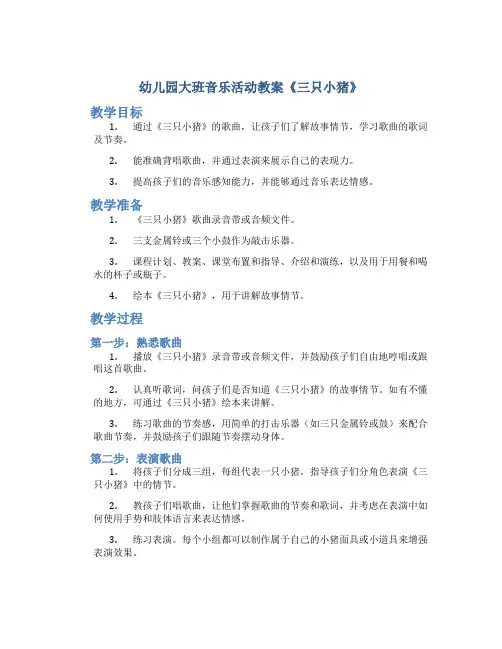 幼儿园大班音乐活动教案《三只小猪》

教学目标

1. 通过《三只小猪》的歌曲，让孩子们了解故事情节，学习歌曲的歌词及节奏。

2. 能准确背唱歌曲，并通过表演来展示自己的表现力。

3. 提高孩子们的音乐感知能力，并能够通过音乐表达情感。

教学准备

1. 《三只小猪》歌曲录音带或音频文件。

2. 三支金属铃或三个小鼓作为敲击乐器。

3. 课程计划、教案、课堂布置和指导、介绍和演练，以及用于用餐和喝水的杯子或瓶子。

4. 绘本《三只小猪》，用于讲解故事情节。

教学过程

第一步：熟悉歌曲

1. 播放《三只小猪》录音带或音频文件，并鼓励孩子们自由地哼唱或跟唱这首歌曲。

2. 认真听歌词，问孩子们是否知道《三只小猪》的故事情节，如有不懂的地方，可通过《三只小猪》绘本来讲解。

3. 练习歌曲的节奏感，用简单的打击乐器（如三只金属铃或鼓）来配合歌曲节奏，并鼓励孩子们跟随节奏摆动身体。

第二步：表演歌曲

1. 将孩子们分成三组，每组代表一只小猪。指导孩子们分角色表演《三只小猪》中的情节。

2. 教孩子们唱歌曲，让他们掌握歌曲的节奏和歌词，并考虑在表演中如何使用手势和肢体语言来表达情感。

3. 练习表演。每个小组都可以制作属于自己的小猪面具或小道具来增强表演效果。